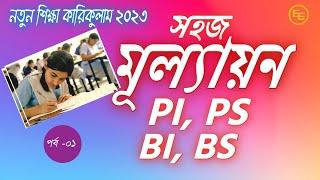 নতুন শিক্ষা কারিকুলাম ২০২৩

সহজ

মূল্যায়ন

PI, PS
BI, BS

পর্ব -০১